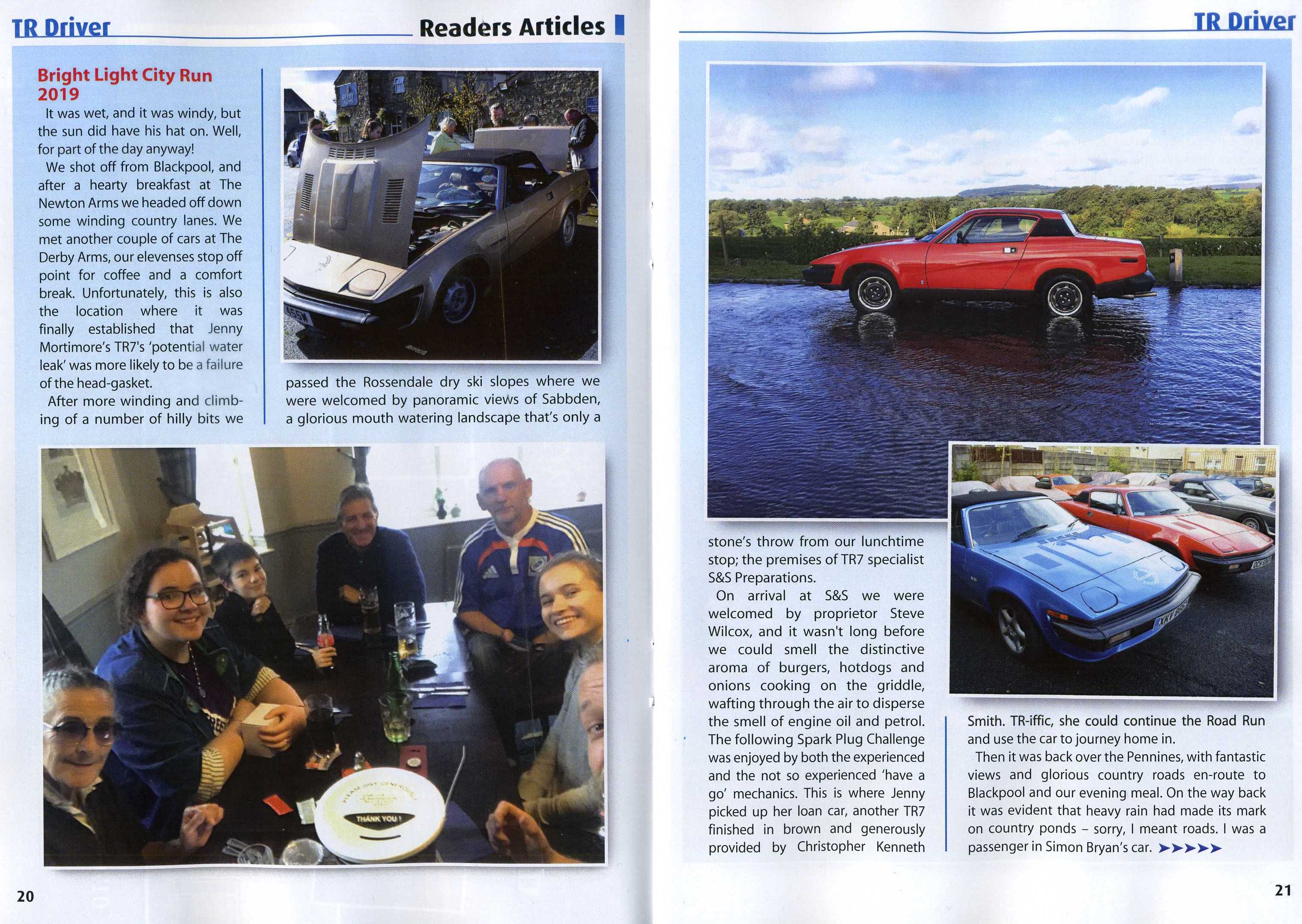 TR Driver

Readers Articles

Bright Light City Run 2019

It was wet, and it was windy, but the sun did have his hat on. Well, for part of the day anyway!

We shot off from Blackpool, and after a hearty breakfast at The Newton Arms we headed off down some winding country lanes. We met another couple of cars at The Derby Arms, our elevenses stop off point for coffee and a comfort break. Unfortunately, this is also the location where it was finally established that Jenny Mortimore's TR7's 'potential water leak' was more likely to be a failure of the head-gasket.

After more winding and climbing of a number of hilly bits we passed the Rossendale dry ski slopes where we were welcomed by panoramic views of Sabbden, a glorious mouth watering landscape that's only a

PLEASE GIVE GENEROUSLY

THANK YOU !

20

TR Driver

stone's throw from our lunchtime stop; the premises of TR7 specialist S&S Preparations.

On arrival at S&S we were welcomed by proprietor Steve Wilcox, and it wasn't long before we could smell the distinctive aroma of burgers, hotdogs and onions cooking on the griddle, wafting through the air to disperse the smell of engine oil and petrol. The following Spark Plug Challenge was enjoyed by both the experienced and the not so experienced 'have a go' mechanics. This is where Jenny picked up her loan car, another TR7 finished in brown and generously provided by Christopher Kenneth Smith. TR-iffic, she could continue the Road Run and use the car to journey home in.

Then it was back over the Pennines, with fantastic views and glorious country roads en-route to Blackpool and our evening meal. On the way back it was evident that heavy rain had made its mark on country ponds – sorry, I meant roads. I was a passenger in Simon Bryan's car. ➤➤➤➤➤

21